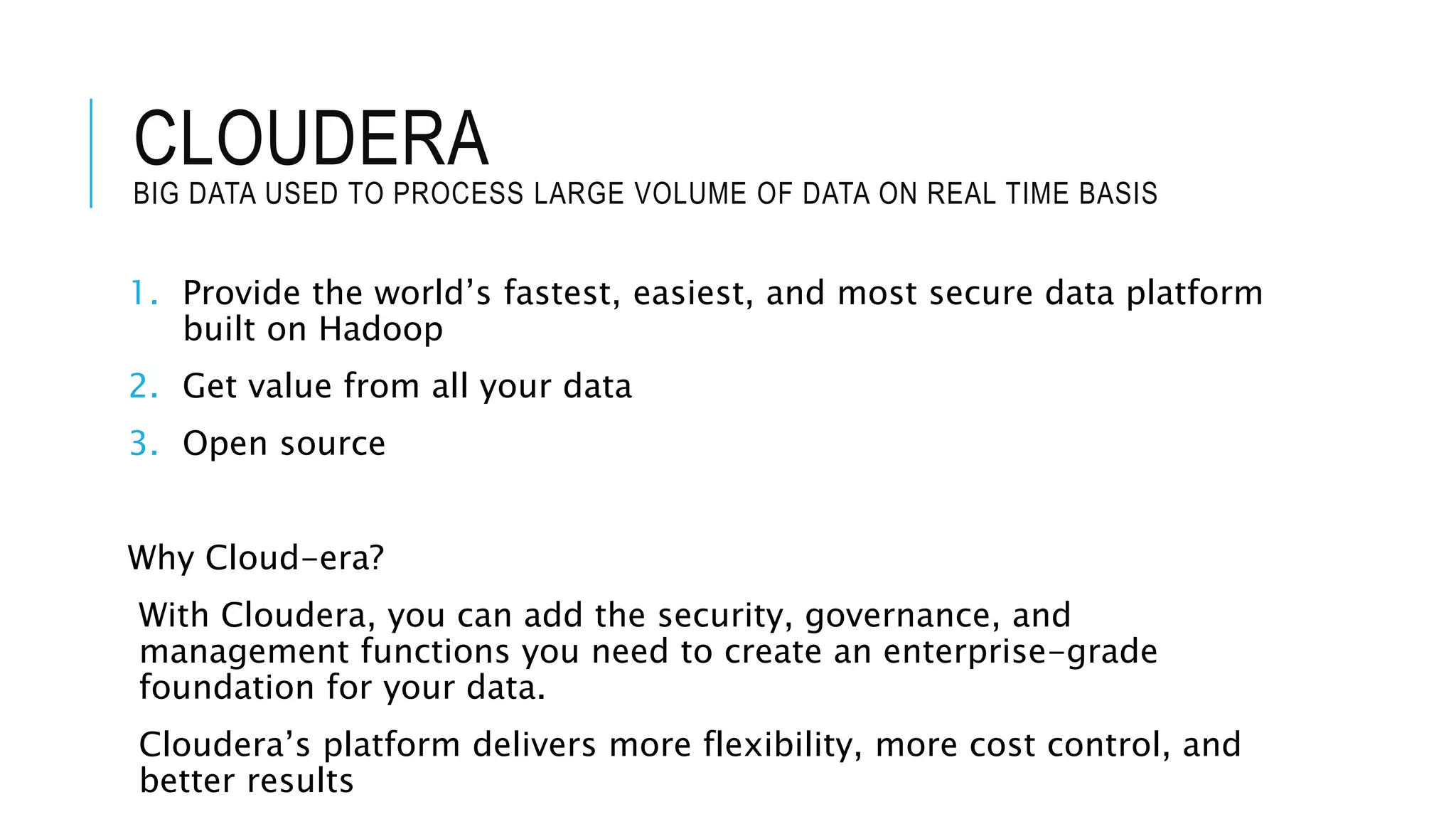 CLOUDERA

BIG DATA USED TO PROCESS LARGE VOLUME OF DATA ON REAL TIME BASIS

1. Provide the world’s fastest, easiest, and most secure data platform built on Hadoop
2. Get value from all your data
3. Open source

Why Cloud-era?

With Cloudera, you can add the security, governance, and management functions you need to create an enterprise-grade foundation for your data.

Cloudera’s platform delivers more flexibility, more cost control, and better results